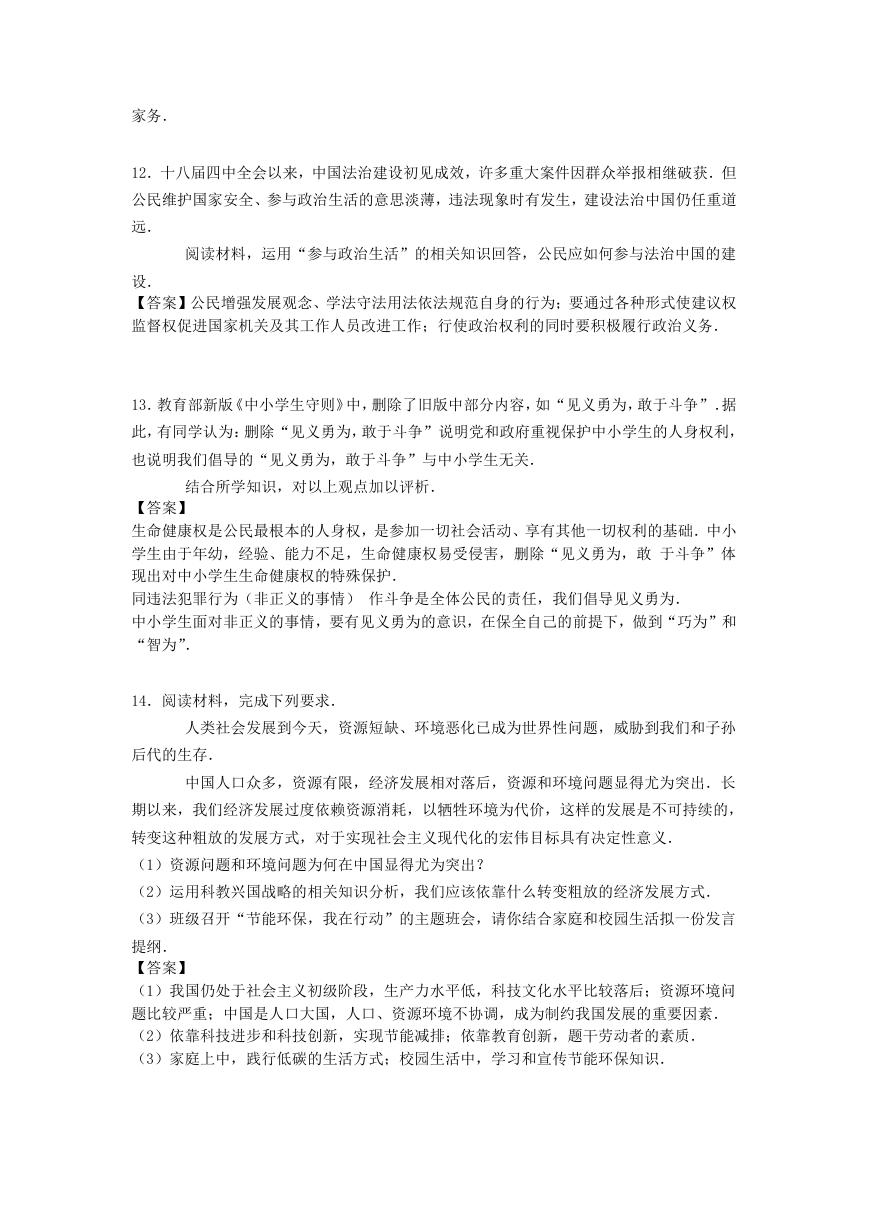 家务.

12．十八届四中全会以来，中国法治建设初见成效，许多重大案件因群众举报相继破获．但公民维护国家安全、参与政治生活的意思淡薄，违法现象时有发生，建设法治中国仍任重道远．

阅读材料，运用“参与政治生活”的相关知识回答，公民应如何参与法治中国的建设．

【答案】公民增强发展观念、学法守法用法依法规范自身的行为；要通过各种形式使建议权监督权促进国家机关及其工作人员改进工作；行使政治权利的同时要积极履行政治义务．

13．教育部新版《中小学生守则》中，删除了旧版中部分内容，如“见义勇为，敢于斗争”．据此，有同学认为：删除“见义勇为，敢于斗争”说明党和政府重视保护中小学生的人身权利，也说明我们倡导的“见义勇为，敢于斗争”与中小学生无关．

结合所学知识，对以上观点加以评析．

【答案】

生命健康权是公民最根本的人身权，是参加一切社会活动、享有其他一切权利的基础．中小学生由于年幼，经验、能力不足，生命健康权易受侵害，删除“见义勇为，敢 于斗争”体现出对中小学生生命健康权的特殊保护．

同违法犯罪行为（非正义的事情） 作斗争是全体公民的责任，我们倡导见义勇为．

中小学生面对非正义的事情，要有见义勇为的意识，在保全自己的前提下，做到“巧为”和“智为”．

14．阅读材料，完成下列要求．

人类社会发展到今天，资源短缺、环境恶化已成为世界性问题，威胁到我们和子孙后代的生存．

中国人口众多，资源有限，经济发展相对落后，资源和环境问题显得尤为突出．长期以来，我们经济发展过度依赖资源消耗，以牺牲环境为代价，这样的发展是不可持续的，转变这种粗放的发展方式，对于实现社会主义现代化的宏伟目标具有决定性意义．

（1）资源问题和环境问题为何在中国显得尤为突出？

（2）运用科教兴国战略的相关知识分析，我们应该依靠什么转变粗放的经济发展方式．

（3）班级召开“节能环保，我在行动”的主题班会，请你结合家庭和校园生活拟一份发言提纲．

【答案】

（1）我国仍处于社会主义初级阶段，生产力水平低，科技文化水平比较落后；资源环境问题比较严重；中国是人口大国，人口、资源环境不协调，成为制约我国发展的重要因素．

（2）依靠科技进步和科技创新，实现节能减排；依靠教育创新，题干劳动者的素质．

（3）家庭上中，践行低碳的生活方式；校园生活中，学习和宣传节能环保知识．